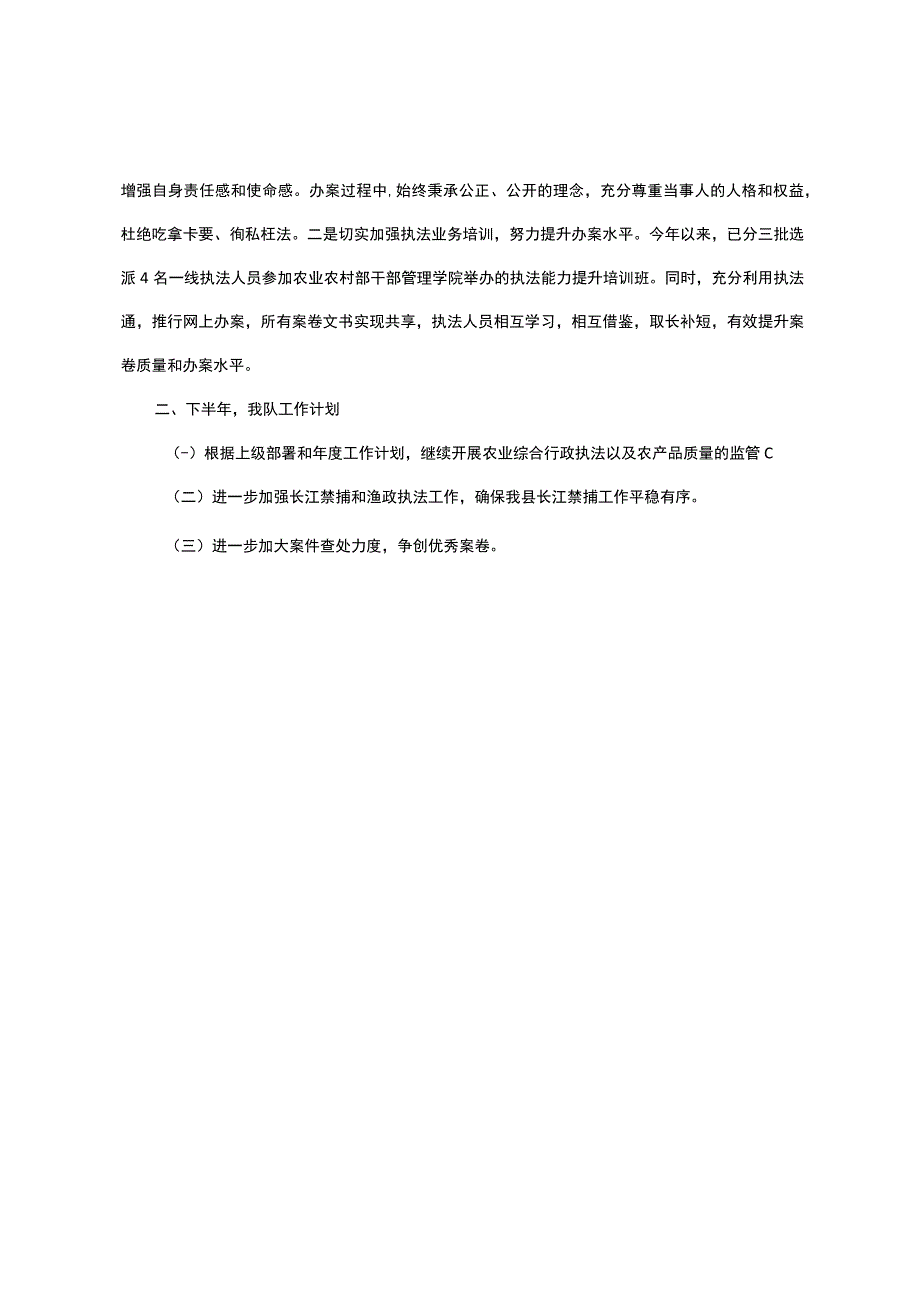 增强自身责任感和使命感。办案过程中,始终秉承公正、公开的理念，充分尊重当事人的人格和权益，杜绝吃拿卡要、徇私枉法。二是切实加强执法业务培训，努力提升办案水平。今年以来，已分三批选派4名一线执法人员参加农业农村部干部管理学院举办的执法能力提升培训班。同时，充分利用执法通，推行网上办案，所有案卷文书实现共享，执法人员相互学习，相互借鉴，取长补短，有效提升案卷质量和办案水平。

二、下半年，我队工作计划

(-）根据上级部署和年度工作计划，继续开展农业综合行政执法以及农产品质量的监管C

（二）进一步加强长江禁捕和渔政执法工作，确保我县长江禁捕工作平稳有序。

（三）进一步加大案件查处力度，争创优秀案卷。